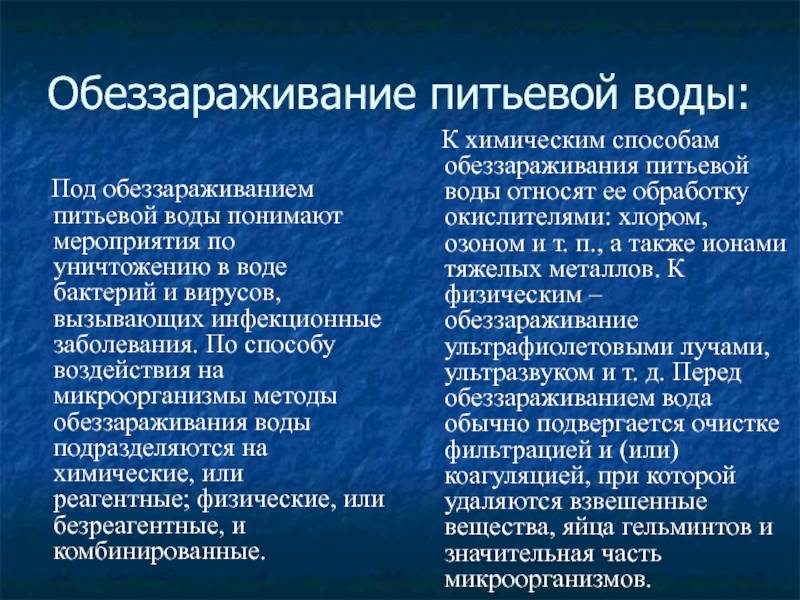 Обеззараживание питьевой воды:

Под обеззараживанием питьевой воды понимают мероприятия по уничтожению в воде бактерий и вирусов, вызывающих инфекционные заболевания. По способу воздействия на микроорганизмы методы обеззараживания воды подразделяются на химические, или реагентные; физические, или безреагентные, и комбинированные.

К химическим способам обеззараживания питьевой воды относят ее обработку окислителями: хлором, озоном и т. п., а также ионами тяжелых металлов. К физическим – обеззараживание ультрафиолетовыми лучами, ультразвуком и т. д. Перед обеззараживанием вода обычно подвергается очистке фильтрацией и (или) коагуляцией, при которой удаляются взвешенные вещества, яйца гельминтов и значительная часть микроорганизмов.